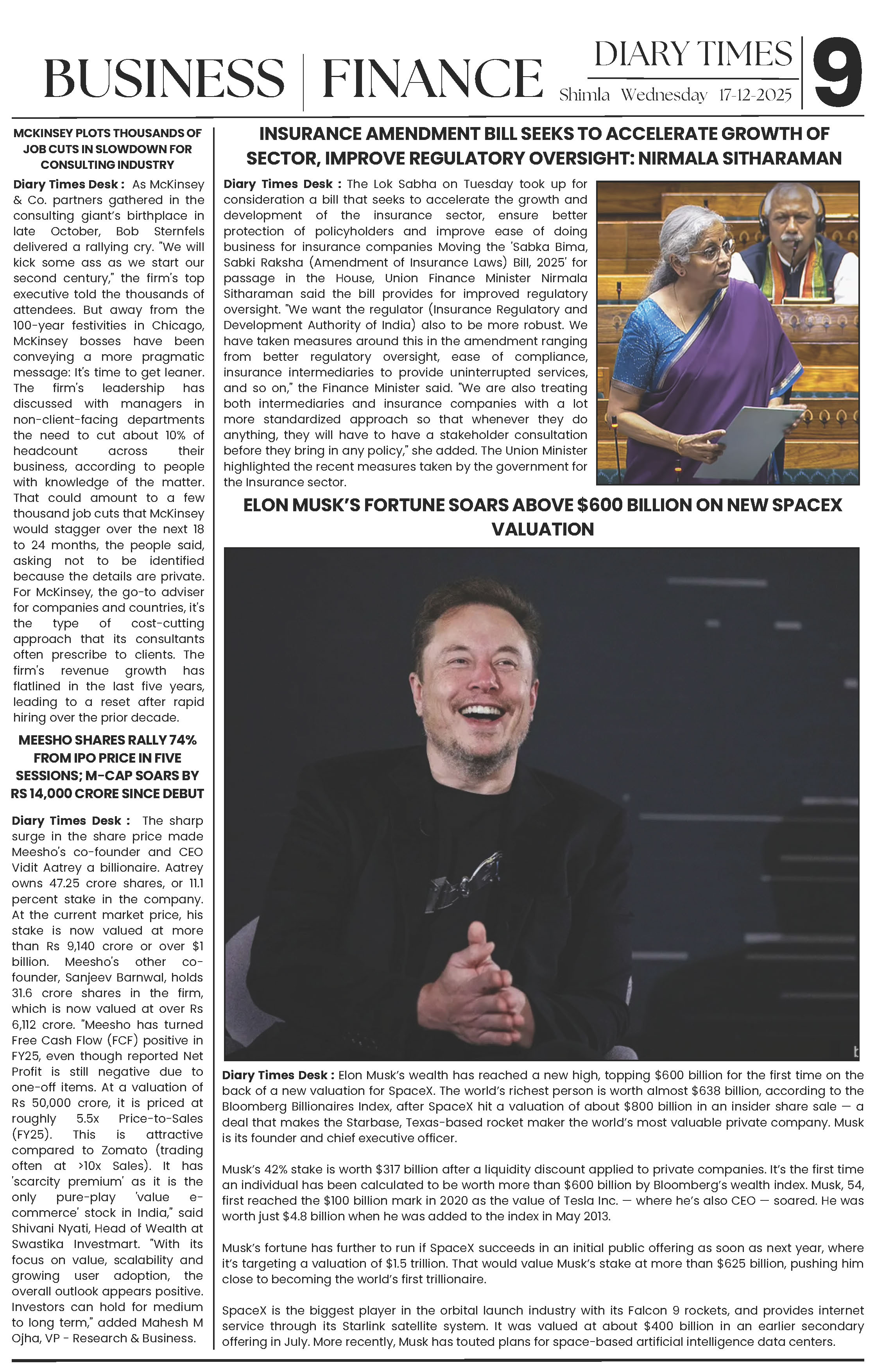 BUSINESS | FINANCE

DIARY TIMES
Shimla Wednesday 17-12-2025

9

MCKINSEY PLOTS THOUSANDS OF JOB CUTS IN SLOWDOWN FOR CONSULTING INDUSTRY

Diary Times Desk : As McKinsey & Co. partners gathered in the consulting giant's birthplace in late October, Bob Sternfels delivered a rallying cry. "We will kick some ass as we start our second century," the firm's top executive told the thousands of attendees. But away from the 100-year festivities in Chicago, McKinsey bosses have been conveying a more pragmatic message: It's time to get leaner. The firm's leadership has discussed with managers in non-client-facing departments the need to cut about 10% of headcount across their business, according to people with knowledge of the matter. That could amount to a few thousand job cuts that McKinsey would stagger over the next 18 to 24 months, the people said, asking not to be identified because the details are private. For McKinsey, the go-to adviser for companies and countries, it's the type of cost-cutting approach that its consultants often prescribe to clients. The firm's revenue growth has flatlined in the last five years, leading to a reset after rapid hiring over the prior decade.

MEESHO SHARES RALLY 74% FROM IPO PRICE IN FIVE SESSIONS; M-CAP SOARS BY RS 14,000 CRORE SINCE DEBUT

Diary Times Desk : The sharp surge in the share price made Meesho's co-founder and CEO Vidit Aatrey a billionaire. Aatrey owns 47.25 crore shares, or 11.1 percent stake in the company. At the current market price, his stake is now valued at more than Rs 9,140 crore or over $1 billion. Meesho's other co-founder, Sanjeev Barnwal, holds 31.6 crore shares in the firm, which is now valued at over Rs 6,112 crore. "Meesho has turned Free Cash Flow (FCF) positive in FY25, even though reported Net Profit is still negative due to one-off items. At a valuation of Rs 50,000 crore, it is priced at roughly 5.5x Price-to-Sales (FY25). This is attractive compared to Zomato (trading often at >10x Sales). It has 'scarcity premium' as it is the only pure-play 'value e-commerce' stock in India," said Shivani Nyati, Head of Wealth at Swastika Investmart. "With its focus on value, scalability and growing user adoption, the overall outlook appears positive. Investors can hold for medium to long term," added Mahesh M Ojha, VP - Research & Business.

INSURANCE AMENDMENT BILL SEEKS TO ACCELERATE GROWTH OF SECTOR, IMPROVE REGULATORY OVERSIGHT: NIRMALA SITHARAMAN

Diary Times Desk : The Lok Sabha on Tuesday took up for consideration a bill that seeks to accelerate the growth and development of the insurance sector, ensure better protection of policyholders and improve ease of doing business for insurance companies Moving the 'Sabka Bima, Sabki Raksha (Amendment of Insurance Laws) Bill, 2025' for passage in the House, Union Finance Minister Nirmala Sitharaman said the bill provides for improved regulatory oversight. "We want the regulator (Insurance Regulatory and Development Authority of India) also to be more robust. We have taken measures around this in the amendment ranging from better regulatory oversight, ease of compliance, insurance intermediaries to provide uninterrupted services, and so on," the Finance Minister said. "We are also treating both intermediaries and insurance companies with a lot more standardized approach so that whenever they do anything, they will have to have a stakeholder consultation before they bring in any policy," she added. The Union Minister highlighted the recent measures taken by the government for the Insurance sector.

ELON MUSK'S FORTUNE SOARS ABOVE $600 BILLION ON NEW SPACEX VALUATION

Diary Times Desk : Elon Musk's wealth has reached a new high, topping $600 billion for the first time on the back of a new valuation for SpaceX. The world's richest person is worth almost $638 billion, according to the Bloomberg Billionaires Index, after SpaceX hit a valuation of about $800 billion in an insider share sale — a deal that makes the Starbase, Texas-based rocket maker the world's most valuable private company. Musk is its founder and chief executive officer.

Musk's 42% stake is worth $317 billion after a liquidity discount applied to private companies. It's the first time an individual has been calculated to be worth more than $600 billion by Bloomberg's wealth index. Musk, 54, first reached the $100 billion mark in 2020 as the value of Tesla Inc. — where he's also CEO — soared. He was worth just $4.8 billion when he was added to the index in May 2013.

Musk's fortune has further to run if SpaceX succeeds in an initial public offering as soon as next year, where it's targeting a valuation of $1.5 trillion. That would value Musk's stake at more than $625 billion, pushing him close to becoming the world's first trillionaire.

SpaceX is the biggest player in the orbital launch industry with its Falcon 9 rockets, and provides internet service through its Starlink satellite system. It was valued at about $400 billion in an earlier secondary offering in July. More recently, Musk has touted plans for space-based artificial intelligence data centers.